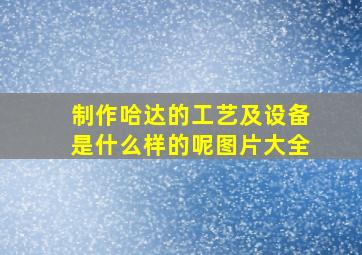 制作哈达的工艺及设备是什么样的呢图片大全